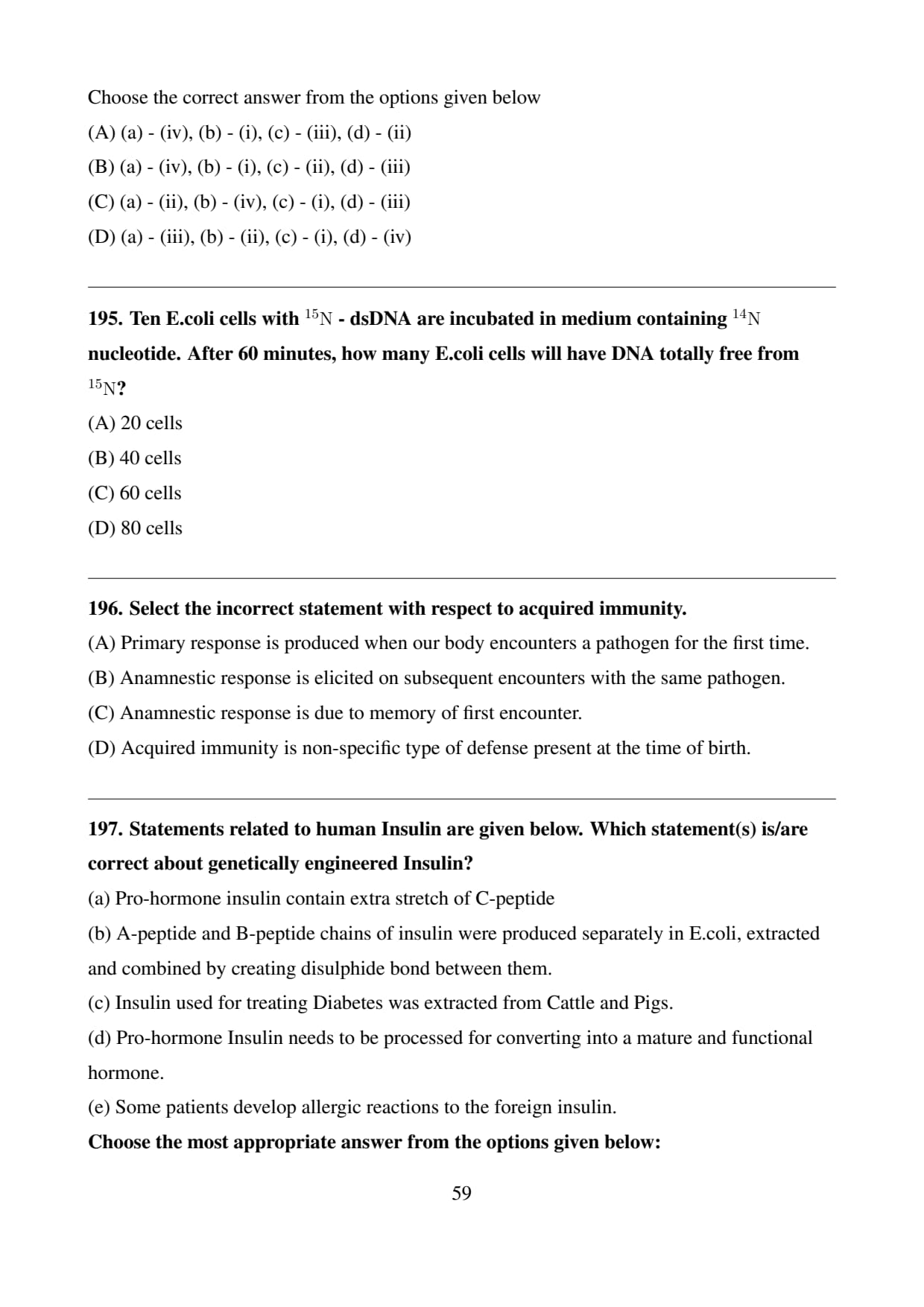 Choose the correct answer from the options given below
(A) (a) - (iv), (b) - (i), (c) - (iii), (d) - (ii)
(B) (a) - (iv), (b) - (i), (c) - (ii), (d) - (iii)
(C) (a) - (ii), (b) - (iv), (c) - (i), (d) - (iii)
(D) (a) - (iii), (b) - (ii), (c) - (i), (d) - (iv)

195. Ten E.coli cells with $^{15}N$ - dsDNA are incubated in medium containing $^{14}N$ nucleotide. After 60 minutes, how many E.coli cells will have DNA totally free from $^{15}N$?
(A) 20 cells
(B) 40 cells
(C) 60 cells
(D) 80 cells

196. Select the incorrect statement with respect to acquired immunity.
(A) Primary response is produced when our body encounters a pathogen for the first time.
(B) Anamnestic response is elicited on subsequent encounters with the same pathogen.
(C) Anamnestic response is due to memory of first encounter.
(D) Acquired immunity is non-specific type of defense present at the time of birth.

197. Statements related to human Insulin are given below. Which statement(s) is/are correct about genetically engineered Insulin?
(a) Pro-hormone insulin contain extra stretch of C-peptide
(b) A-peptide and B-peptide chains of insulin were produced separately in E.coli, extracted and combined by creating disulphide bond between them.
(c) Insulin used for treating Diabetes was extracted from Cattle and Pigs.
(d) Pro-hormone Insulin needs to be processed for converting into a mature and functional hormone.
(e) Some patients develop allergic reactions to the foreign insulin.
Choose the most appropriate answer from the options given below:

59